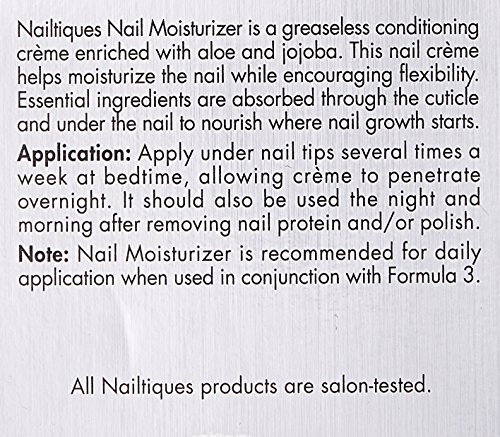 Nailtiques Nail Moisturizer is a greaseless conditioning crème enriched with aloe and jojoba. This nail crème helps moisturize the nail while encouraging flexibility. Essential ingredients are absorbed through the cuticle and under the nail to nourish where nail growth starts.

Application: Apply under nail tips several times a week at bedtime, allowing crème to penetrate overnight. It should also be used the night and morning after removing nail protein and/or polish.

Note: Nail Moisturizer is recommended for daily application when used in conjunction with Formula 3.

All Nailtiques products are salon-tested.